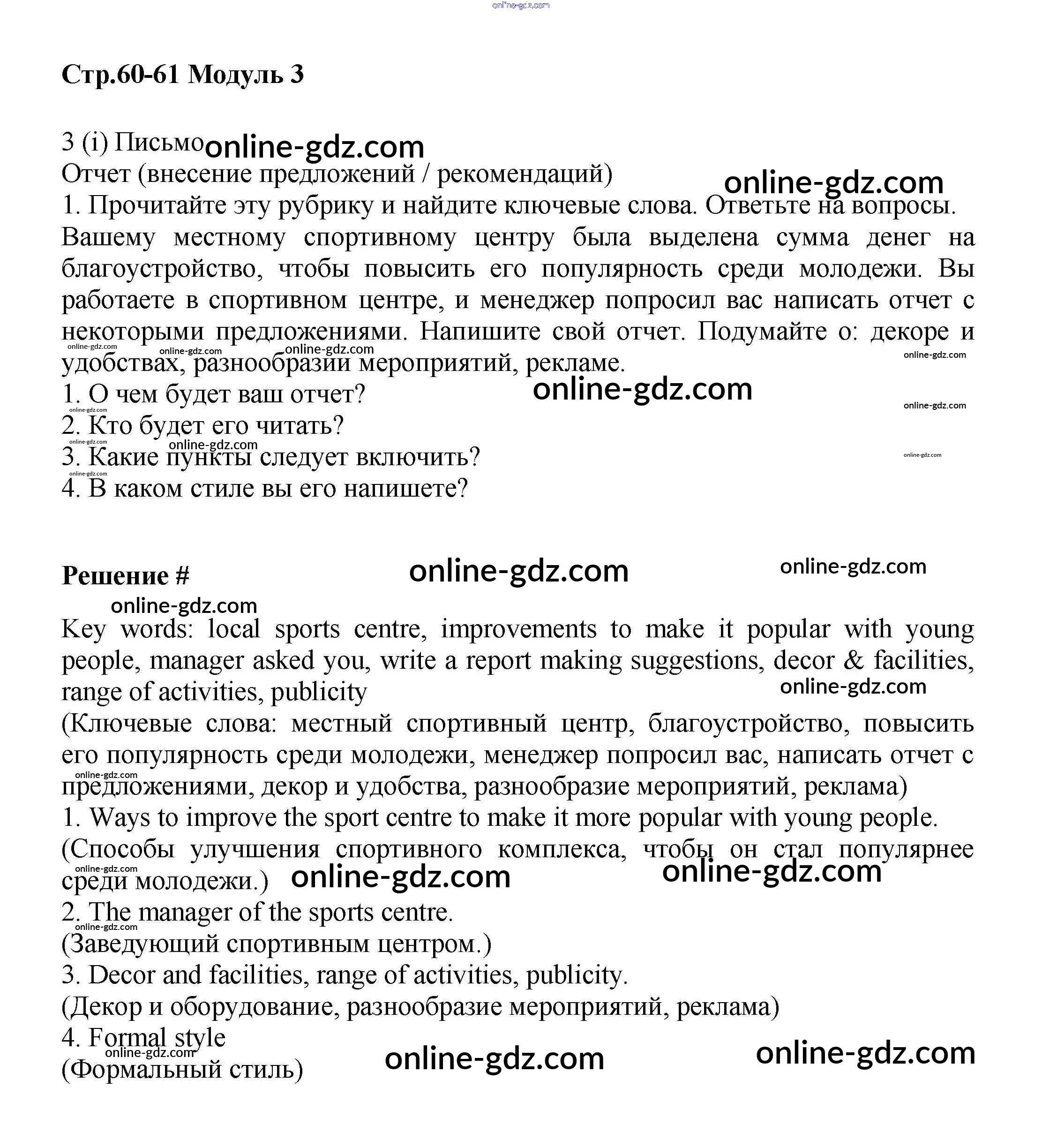 online-gdz.com

Стр.60-61 Модуль 3

3 (i) Письмо online-gdz.com
Отчет (внесение предложений / рекомендаций) online-gdz.com
1. Прочитайте эту рубрику и найдите ключевые слова. Ответьте на вопросы.
Вашему местному спортивному центру была выделена сумма денег на благоустройство, чтобы повысить его популярность среди молодежи. Вы работаете в спортивном центре, и менеджер попросил вас написать отчет с некоторыми предложениями. Напишите свой отчет. Подумайте о: декоре и удобствах, разнообразии мероприятий, рекламе.
online-gdz.com online-gdz.com online-gdz.com online-gdz.com
1. О чем будет ваш отчет? online-gdz.com
online-gdz.com online-gdz.com
2. Кто будет его читать?
online-gdz.com online-gdz.com
3. Какие пункты следует включить? online-gdz.com
online-gdz.com
4. В каком стиле вы его напишете?

Решение # online-gdz.com online-gdz.com
online-gdz.com
Key words: local sports centre, improvements to make it popular with young people, manager asked you, write a report making suggestions, decor & facilities, range of activities, publicity online-gdz.com
(Ключевые слова: местный спортивный центр, благоустройство, повысить его популярность среди молодежи, менеджер попросил вас, написать отчет с предложениями, декор и удобства, разнообразие мероприятий, реклама)
online-gdz.com
1. Ways to improve the sport centre to make it more popular with young people.
(Способы улучшения спортивного комплекса, чтобы он стал популярнее среди молодежи.) online-gdz.com online-gdz.com
online-gdz.com
2. The manager of the sports centre.
online-gdz.com
(Заведующий спортивным центром.)
3. Decor and facilities, range of activities, publicity.
(Декор и оборудование, разнообразие мероприятий, реклама)
4. Formal style
online-gdz.com online-gdz.com online-gdz.com
(Формальный стиль)